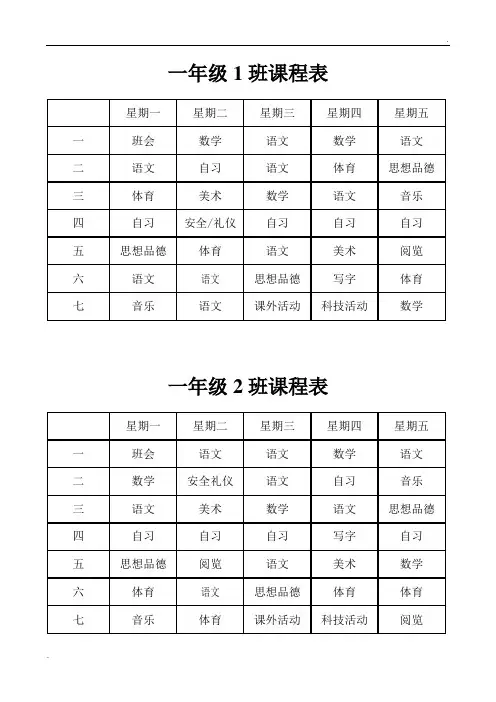 一年级 1 班课程表

| | 星期一 | 星期二 | 星期三 | 星期四 | 星期五 |
|---|---|---|---|---|---|
| 一 | 班会 | 数学 | 语文 | 数学 | 语文 |
| 二 | 语文 | 自习 | 语文 | 体育 | 思想品德 |
| 三 | 体育 | 美术 | 数学 | 语文 | 音乐 |
| 四 | 自习 | 安全/礼仪 | 自习 | 自习 | 自习 |
| 五 | 思想品德 | 体育 | 语文 | 美术 | 阅览 |
| 六 | 语文 | 语文 | 思想品德 | 写字 | 体育 |
| 七 | 音乐 | 语文 | 课外活动 | 科技活动 | 数学 |

一年级 2 班课程表

| | 星期一 | 星期二 | 星期三 | 星期四 | 星期五 |
|---|---|---|---|---|---|
| 一 | 班会 | 语文 | 语文 | 数学 | 语文 |
| 二 | 数学 | 安全礼仪 | 语文 | 自习 | 音乐 |
| 三 | 语文 | 美术 | 数学 | 语文 | 思想品德 |
| 四 | 自习 | 自习 | 自习 | 写字 | 自习 |
| 五 | 思想品德 | 阅览 | 语文 | 美术 | 数学 |
| 六 | 体育 | 语文 | 思想品德 | 体育 | 体育 |
| 七 | 音乐 | 体育 | 课外活动 | 科技活动 | 阅览 |